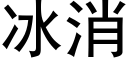 冰消